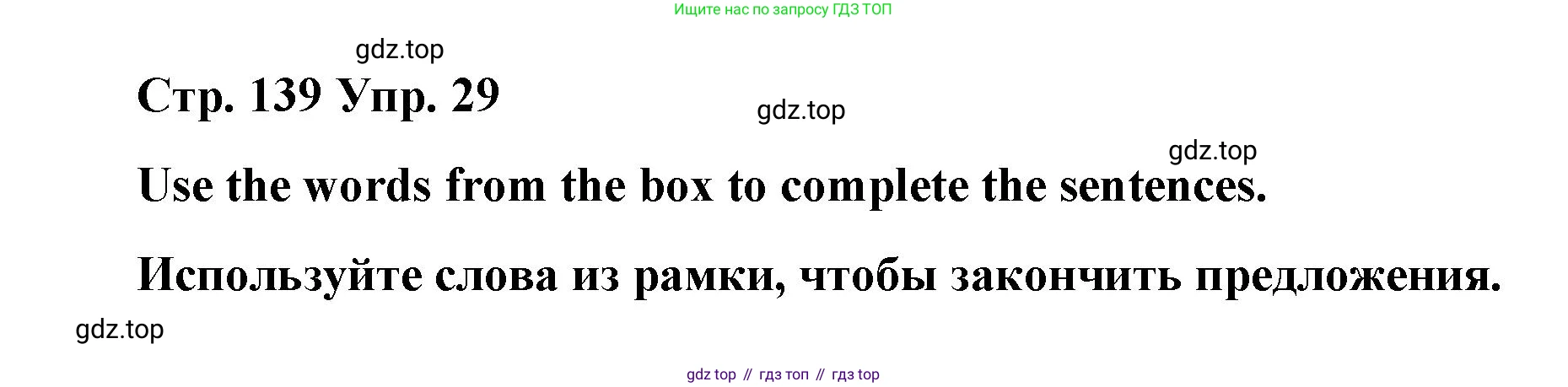 Ищите нас по запросу ГДЗ ТОП

gdz.top

Стр. 139 Упр. 29

gdz.top

gdz.top

Use the words from the box to complete the sentences.

Используйте слова из рамки, чтобы закончить предложения.

gdz.top

gdz top // гдз топ // гдз top